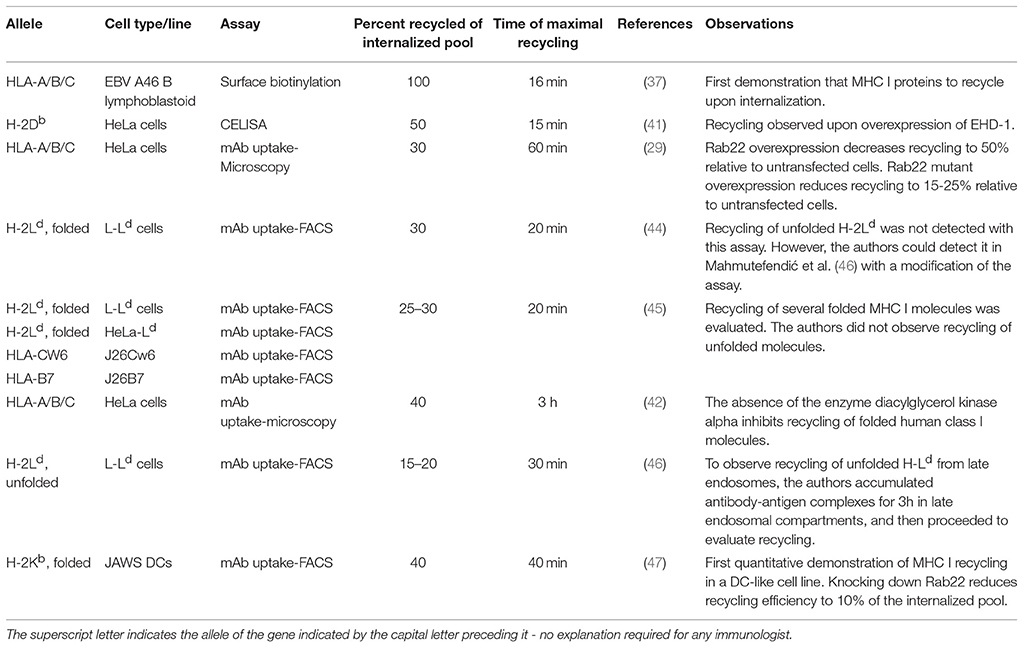 | Allele | Cell type/line | Assay | Percent recycled of internalized pool | Time of maximal recycling | References | Observations |
|---|---|---|---|---|---|---|
| HLA-A/B/C | EBV A46 B lymphoblastoid | Surface biotinylation | 100 | 16 min | (37) | First demonstration that MHC I proteins to recycle upon internalization. |
| H-2D$^b$ | HeLa cells | CELISA | 50 | 15 min | (41) | Recycling observed upon overexpression of EHD-1. |
| HLA-A/B/C | HeLa cells | mAb uptake-Microscopy | 30 | 60 min | (29) | Rab22 overexpression decreases recycling to 50% relative to untransfected cells. Rab22 mutant overexpression reduces recycling to 15-25% relative to untransfected cells. |
| H-2L$^d$, folded | L-L$^d$ cells | mAb uptake-FACS | 30 | 20 min | (44) | Recycling of unfolded H-2L$^d$ was not detected with this assay. However, the authors could detect it in Mahmutefendić et al. (46) with a modification of the assay. |
| H-2L$^d$, folded | L-L$^d$ cells | mAb uptake-FACS | 25–30 | 20 min | (45) | Recycling of several folded MHC I molecules was evaluated. The authors did not observe recycling of unfolded molecules. |
| H-2L$^d$, folded | HeLa-L$^d$ | mAb uptake-FACS | | | | |
| HLA-CW6 | J26Cw6 | mAb uptake-FACS | | | | |
| HLA-B7 | J26B7 | mAb uptake-FACS | | | | |
| HLA-A/B/C | HeLa cells | mAb uptake-microscopy | 40 | 3 h | (42) | The absence of the enzyme diacylglycerol kinase alpha inhibits recycling of folded human class I molecules. |
| H-2L$^d$, unfolded | L-L$^d$ cells | mAb uptake-FACS | 15–20 | 30 min | (46) | To observe recycling of unfolded H-L$^d$ from late endosomes, the authors accumulated antibody-antigen complexes for 3h in late endosomal compartments, and then proceeded to evaluate recycling. |
| H-2K$^b$, folded | JAWS DCs | mAb uptake-FACS | 40 | 40 min | (47) | First quantitative demonstration of MHC I recycling in a DC-like cell line. Knocking down Rab22 reduces recycling efficiency to 10% of the internalized pool. |

The superscript letter indicates the allele of the gene indicated by the capital letter preceding it - no explanation required for any immunologist.